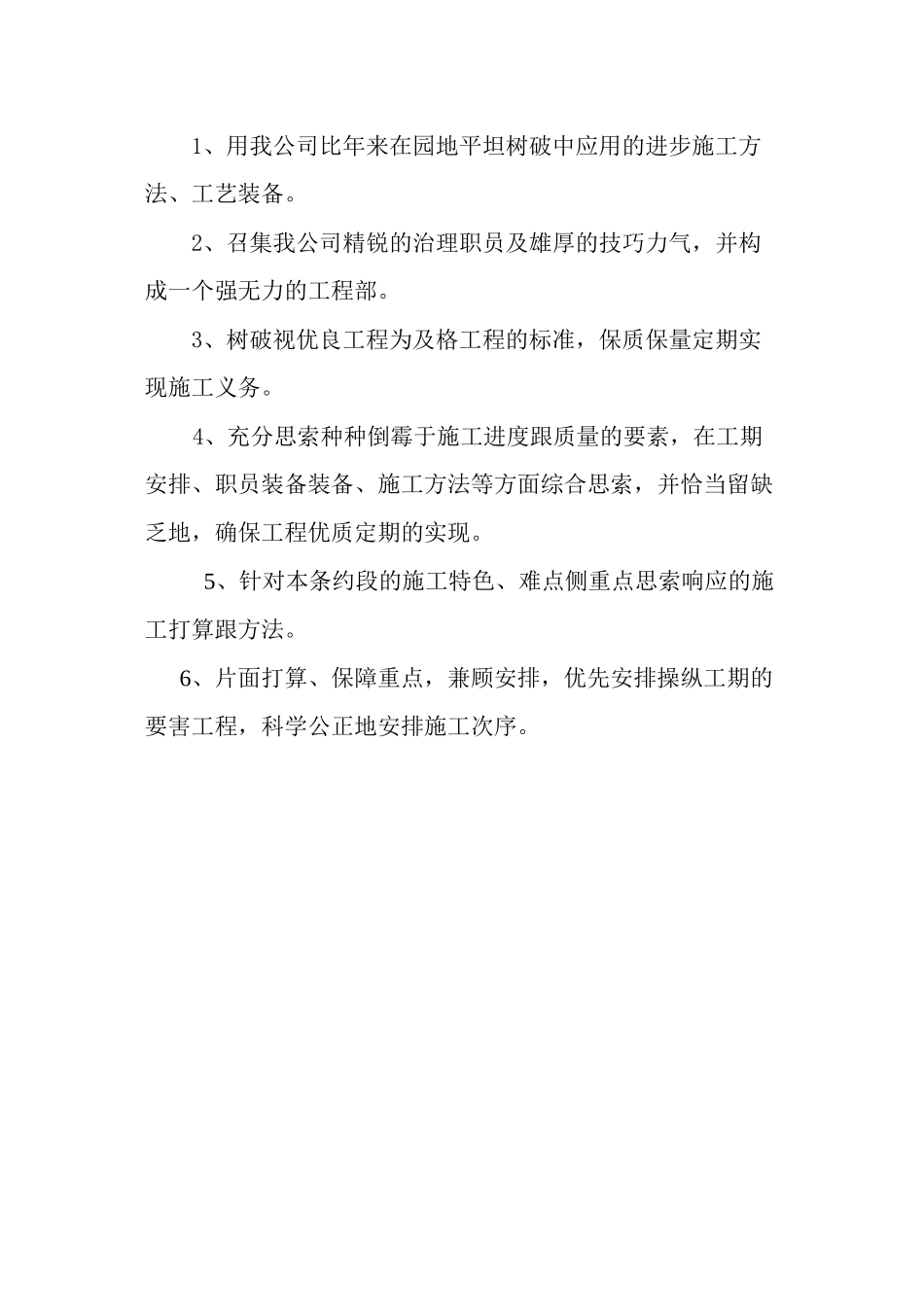 1、用我公司比年来在园地平坦树破中应用的进步施工方法、工艺装备。

2、召集我公司精锐的治理职员及雄厚的技巧力气，并构成一个强无力的工程部。

3、树破视优良工程为及格工程的标准，保质保量定期实现施工义务。

4、充分思索种种倒霉于施工进度跟质量的要素，在工期安排、职员装备装备、施工方法等方面综合思索，并恰当留缺乏地，确保工程优质定期的实现。

5、针对本条约段的施工特色、难点侧重点思索响应的施工打算跟方法。

6、片面打算、保障重点，兼顾安排，优先安排操纵工期的要害工程，科学公正地安排施工次序。